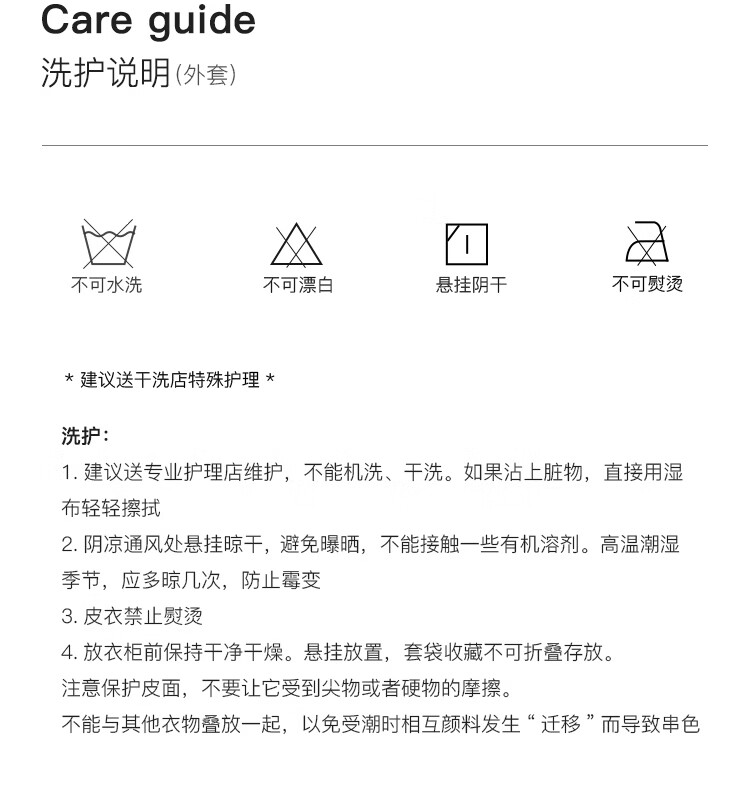 Care guide
洗护说明(外套)

不可水洗

不可漂白

悬挂阴干

不可熨烫

* 建议送干洗店特殊护理 *

洗护:
1.建议送专业护理店维护,不能机洗、干洗。如果沾上脏物,直接用湿布轻轻擦拭
2.阴凉通风处悬挂晾干,避免曝晒,不能接触一些有机溶剂。高温潮湿季节,应多晾几次,防止霉变
3.皮衣禁止熨烫
4.放衣柜前保持干净干燥。悬挂放置,套袋收藏不可折叠存放。
注意保护皮面,不要让它受到尖物或者硬物的摩擦。
不能与其他衣物叠放一起,以免受潮时相互颜料发生“迁移”而导致串色